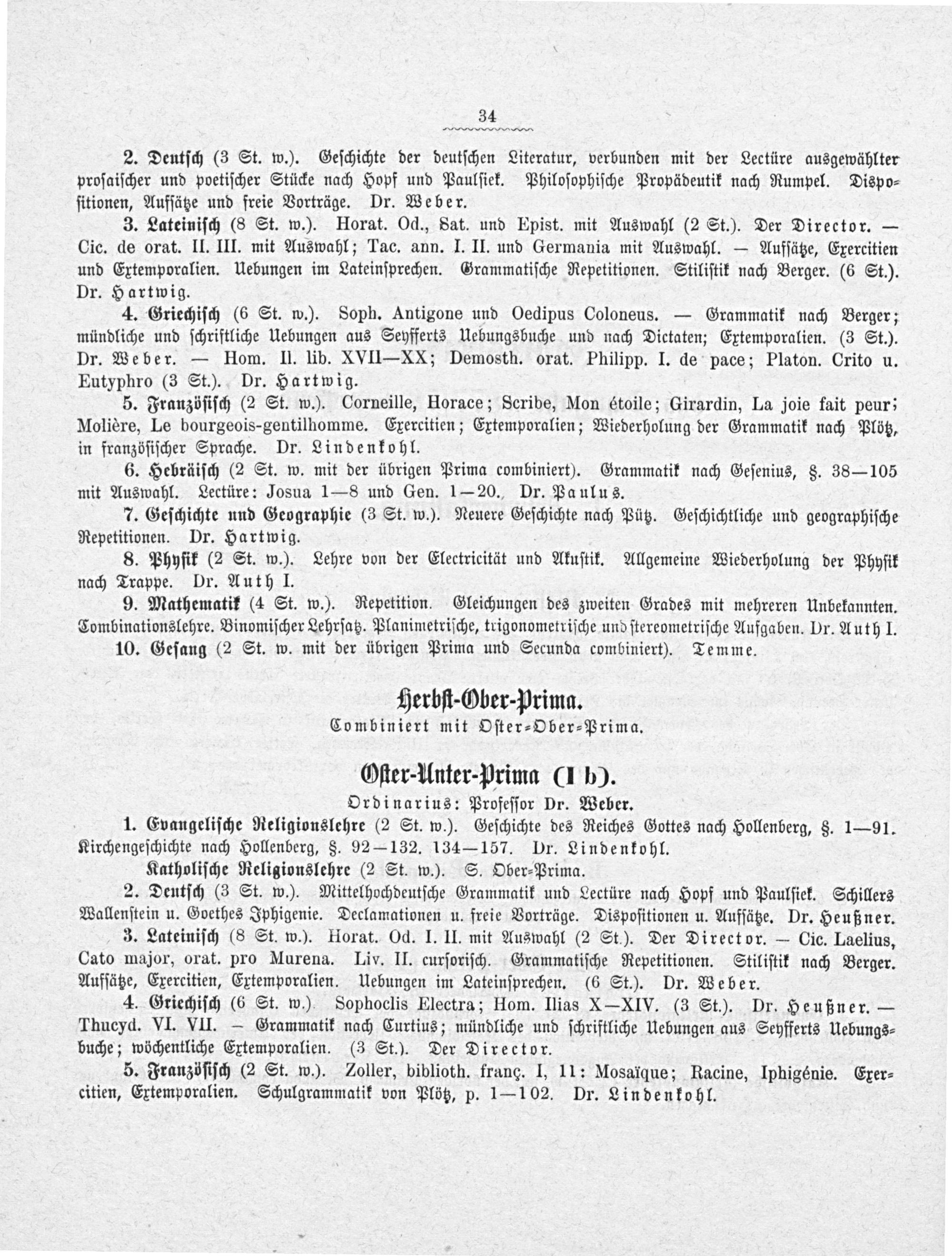 34

2. Deutsch (3 St. w.). Geschichte der deutschen Literatur, verbunden mit der Lectüre ausgewählter prosaischer und poetischer Stücke nach Hopf und Paulsiek. Philosophische Propädeutik nach Rumpel. Dispositionen, Aufsätze und freie Vorträge. Dr. Weber.

3. Lateinisch (8 St. w.). Horat. Od., Sat. und Epist. mit Auswahl (2 St.). Der Director. — Cic. de orat. II. III. mit Auswahl; Tac. ann. I. II. und Germania mit Auswahl. — Aufsätze, Exercitien und Extemporalien. Uebungen im Lateinsprechen. Grammatische Repetitionen. Stilistik nach Berger. (6 St.). Dr. Hartwig.

4. Griechisch (6 St. w.). Soph. Antigone und Oedipus Coloneus. — Grammatik nach Berger; mündliche und schriftliche Uebungen aus Seyfferts Uebungsbuche und nach Dictaten; Extemporalien. (3 St.). Dr. Weber. — Hom. Il. lib. XVII—XX; Demosth. orat. Philipp. I. de pace; Platon. Crito u. Eutyphro (3 St.). Dr. Hartwig.

5. Französisch (2 St. w.). Corneille, Horace; Scribe, Mon étoile; Girardin, La joie fait peur; Molière, Le bourgeois-gentilhomme. Exercitien; Extemporalien; Wiederholung der Grammatik nach Plötz, in französischer Sprache. Dr. Lindenkohl.

6. Hebräisch (2 St. w. mit der übrigen Prima combiniert). Grammatik nach Gesenius, §. 38—105 mit Auswahl. Lectüre: Josua 1—8 und Gen. 1—20. Dr. Paulus.

7. Geschichte und Geographie (3 St. w.). Neuere Geschichte nach Pütz. Geschichtliche und geographische Repetitionen. Dr. Hartwig.

8. Physik (2 St. w.). Lehre von der Electricität und Akustik. Allgemeine Wiederholung der Physik nach Trappe. Dr. Auth I.

9. Mathematik (4 St. w.). Repetition. Gleichungen des zweiten Grades mit mehreren Unbekannten. Combinationslehre. Binomischer Lehrsatz. Planimetrische, trigonometrische und stereometrische Aufgaben. Dr. Auth I.

10. Gesang (2 St. w. mit der übrigen Prima und Secunda combiniert). Temme.

Herbst-Ober-Prima.
Combiniert mit Oster-Ober-Prima.

Oster-Unter-Prima (I b).
Ordinarius: Professor Dr. Weber.

1. Evangelische Religionslehre (2 St. w.). Geschichte des Reiches Gottes nach Hollenberg, §. 1—91. Kirchengeschichte nach Hollenberg, §. 92—132. 134—157. Dr. Lindenkohl.

Katholische Religionslehre (2 St. w.). S. Ober-Prima.

2. Deutsch (3 St. w.). Mittelhochdeutsche Grammatik und Lectüre nach Hopf und Paulsiek. Schillers Wallenstein u. Goethes Iphigenie. Declamationen u. freie Vorträge. Dispositionen u. Aufsätze. Dr. Heußner.

3. Lateinisch (8 St. w.). Horat. Od. I. II. mit Auswahl (2 St.). Der Director. — Cic. Laelius, Cato major, orat. pro Murena. Liv. II. cursorisch. Grammatische Repetitionen. Stilistik nach Berger. Aufsätze, Exercitien, Extemporalien. Uebungen im Lateinsprechen. (6 St.). Dr. Weber.

4. Griechisch (6 St. w.) Sophoclis Electra; Hom. Ilias X—XIV. (3 St.). Dr. Heußner. — Thucyd. VI. VII. — Grammatik nach Curtius; mündliche und schriftliche Uebungen aus Seyfferts Uebungsbuche; wöchentliche Extemporalien. (3 St.). Der Director.

5. Französisch (2 St. w.). Zoller, biblioth. franç. I, 11: Mosaïque; Racine, Iphigénie. Exercitien, Extemporalien. Schulgrammatik von Plötz, p. 1—102. Dr. Lindenkohl.